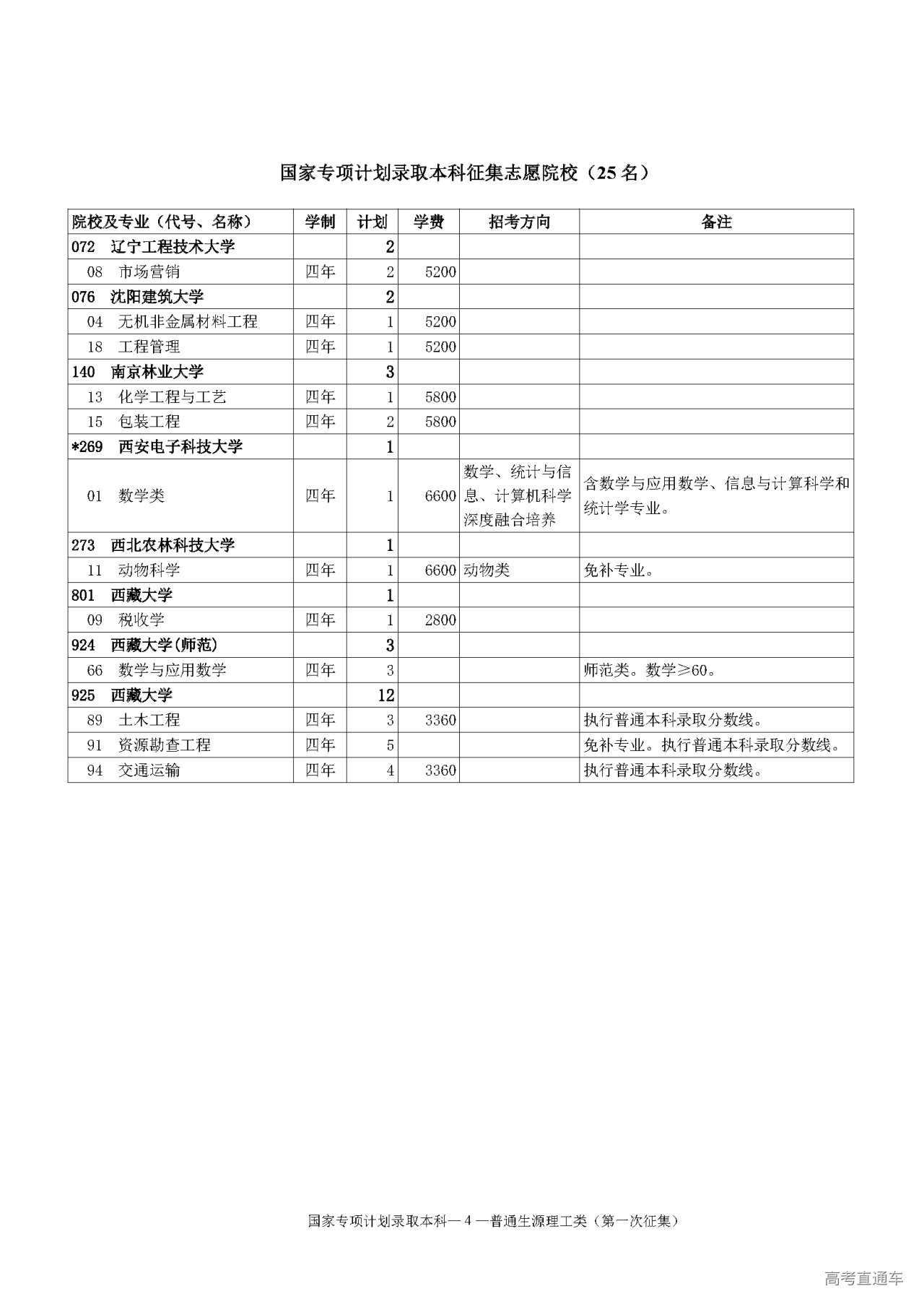 国家专项计划录取本科征集志愿院校（25 名）

| 院校及专业（代号、名称） | 学制 | 计划 | 学费 | 招考方向 | 备注 |
|---|---|---|---|---|---|
| 072 辽宁工程技术大学 | | 2 | | | |
| 08 市场营销 | 四年 | 2 | 5200 | | |
| 076 沈阳建筑大学 | | 2 | | | |
| 04 无机非金属材料工程 | 四年 | 1 | 5200 | | |
| 18 工程管理 | 四年 | 1 | 5200 | | |
| 140 南京林业大学 | | 3 | | | |
| 13 化学工程与工艺 | 四年 | 1 | 5800 | | |
| 15 包装工程 | 四年 | 2 | 5800 | | |
| *269 西安电子科技大学 | | 1 | | | |
| 01 数学类 | 四年 | 1 | 6600 | 数学、统计与信息、计算机科学深度融合培养 | 含数学与应用数学、信息与计算科学和统计学专业。 |
| 273 西北农林科技大学 | | 1 | | | |
| 11 动物科学 | 四年 | 1 | 6600 | 动物类 | 免补专业。 |
| 801 西藏大学 | | 1 | | | |
| 09 税收学 | 四年 | 1 | 2800 | | |
| 924 西藏大学(师范) | | 3 | | | |
| 66 数学与应用数学 | 四年 | 3 | | | 师范类。数学≥60。 |
| 925 西藏大学 | | 12 | | | |
| 89 土木工程 | 四年 | 3 | 3360 | | 执行普通本科录取分数线。 |
| 91 资源勘查工程 | 四年 | 5 | | | 免补专业。执行普通本科录取分数线。 |
| 94 交通运输 | 四年 | 4 | 3360 | | 执行普通本科录取分数线。 |

国家专项计划录取本科— 4 —普通生源理工类（第一次征集）

高考直通车